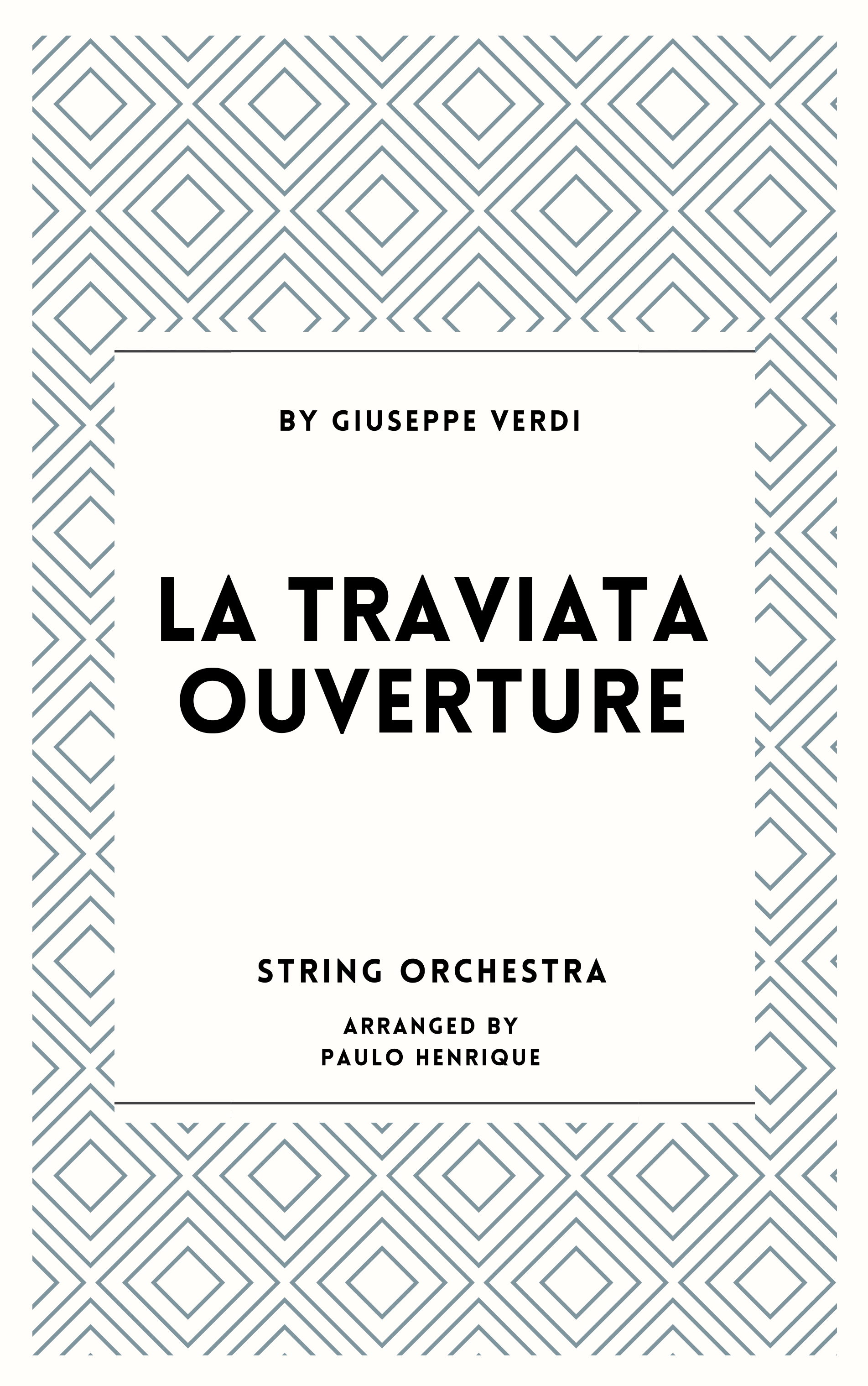 BY GIUSEPPE VERDI

LA TRAVIATA OUVERTURE

STRING ORCHESTRA

ARRANGED BY
PAULO HENRIQUE